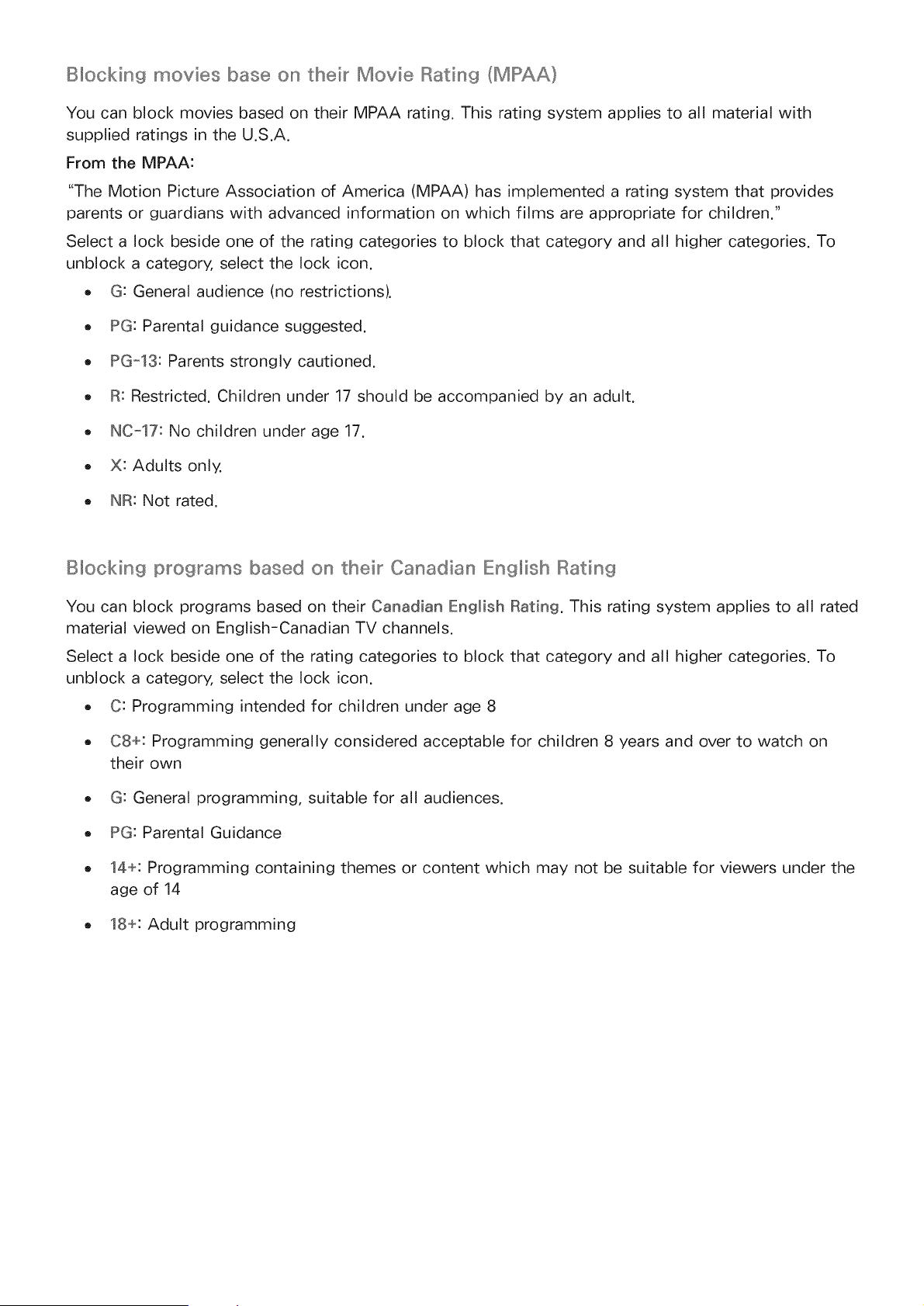 Blocking movies base on their Movie Rating (MPAA)

You can block movies based on their MPAA rating. This rating system applies to all material with supplied ratings in the U.S.A.

From the MPAA:

"The Motion Picture Association of America (MPAA) has implemented a rating system that provides parents or guardians with advanced information on which films are appropriate for children."

Select a lock beside one of the rating categories to block that category and all higher categories. To unblock a category, select the lock icon.

• G: General audience (no restrictions).

• PG: Parental guidance suggested.

• PG-13: Parents strongly cautioned.

• R: Restricted. Children under 17 should be accompanied by an adult.

• NC-17: No children under age 17.

• X: Adults only.

• NR: Not rated.

Blocking programs based on their Canadian English Rating

You can block programs based on their Canadian English Rating. This rating system applies to all rated material viewed on English-Canadian TV channels.

Select a lock beside one of the rating categories to block that category and all higher categories. To unblock a category, select the lock icon.

• C: Programming intended for children under age 8

• C8+: Programming generally considered acceptable for children 8 years and over to watch on their own

• G: General programming, suitable for all audiences.

• PG: Parental Guidance

• 14+: Programming containing themes or content which may not be suitable for viewers under the age of 14

• 18+: Adult programming